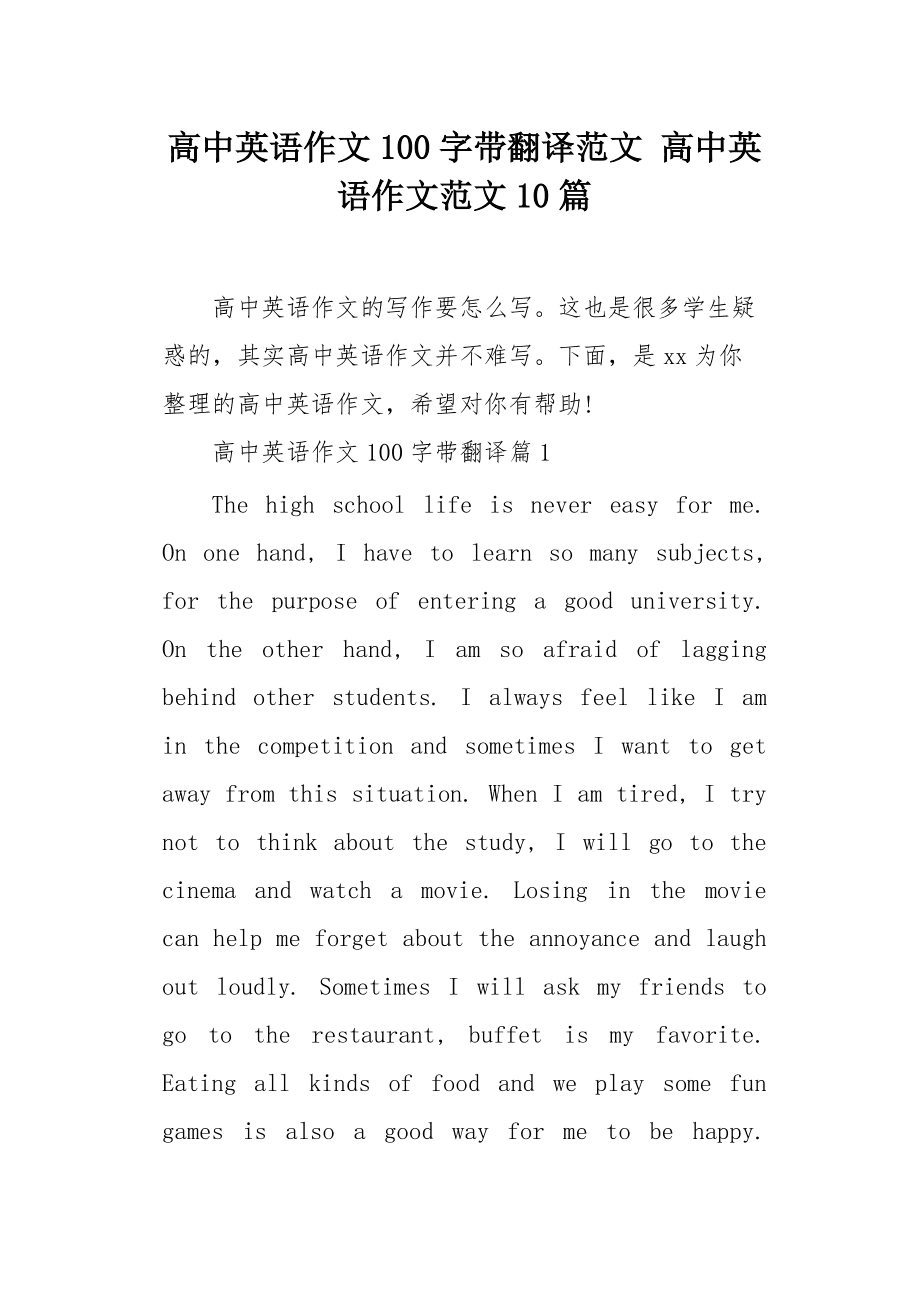 高中英语作文100字带翻译范文 高中英语作文范文10篇

高中英语作文的写作要怎么写。这也是很多学生疑惑的，其实高中英语作文并不难写。下面，是xx为你整理的高中英语作文，希望对你有帮助!

高中英语作文100字带翻译篇1

The high school life is never easy for me. On one hand, I have to learn so many subjects, for the purpose of entering a good university. On the other hand, I am so afraid of lagging behind other students. I always feel like I am in the competition and sometimes I want to get away from this situation. When I am tired, I try not to think about the study, I will go to the cinema and watch a movie. Losing in the movie can help me forget about the annoyance and laugh out loudly. Sometimes I will ask my friends to go to the restaurant, buffet is my favorite. Eating all kinds of food and we play some fun games is also a good way for me to be happy.